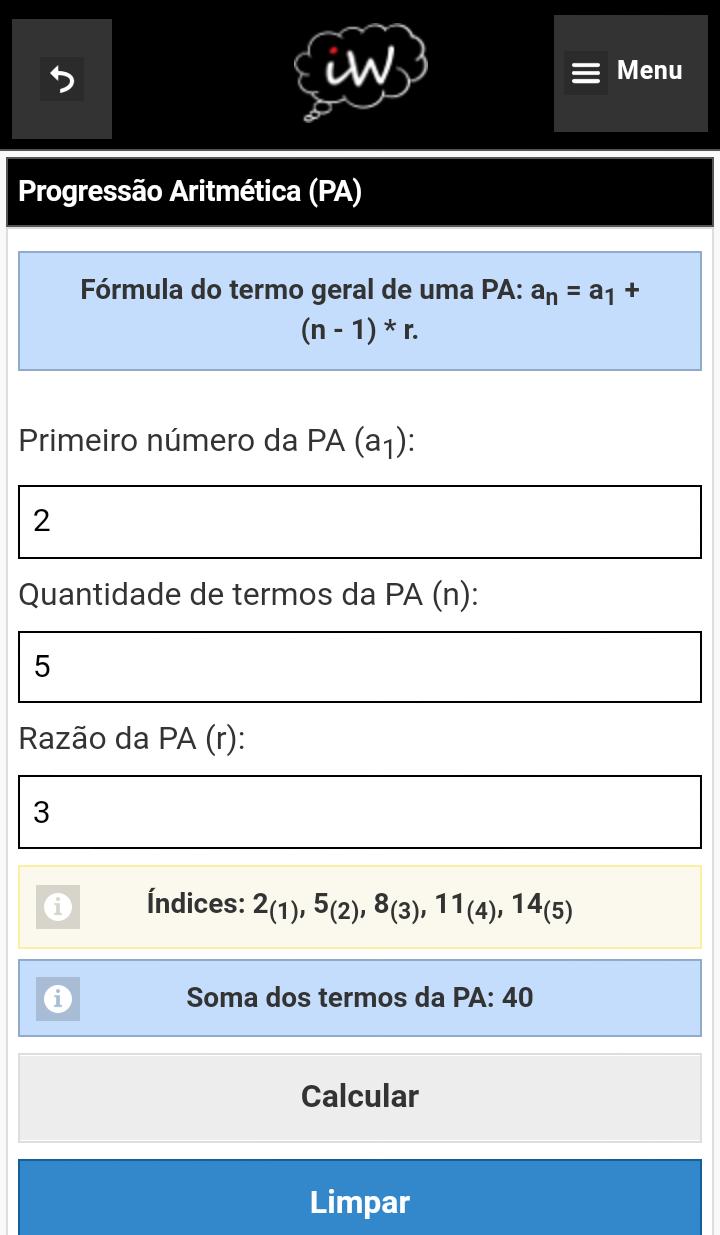 iW

Menu

Progressão Aritmética (PA)

Fórmula do termo geral de uma PA: $a_n = a_1 + (n - 1) * r$.

Primeiro número da PA ($a_1$):

2

Quantidade de termos da PA (n):

5

Razão da PA (r):

3

Índices: $2_{(1)}$, $5_{(2)}$, $8_{(3)}$, $11_{(4)}$, $14_{(5)}$

Soma dos termos da PA: 40

Calcular

Limpar